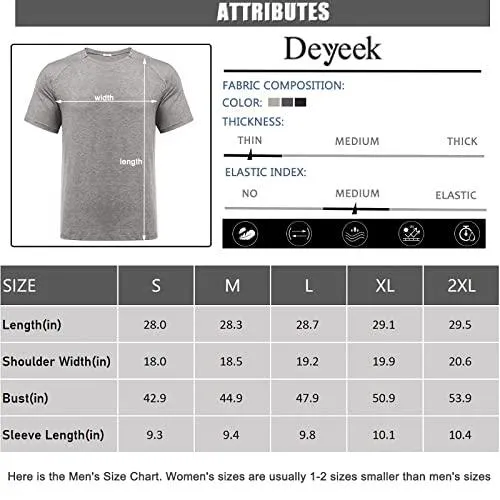 ATTRIBUTES

width

length

Deyeek

FABRIC COMPOSITION:

COLOR:

THICKNESS:

THIN MEDIUM THICK

ELASTIC INDEX:

NO MEDIUM ELASTIC

| SIZE | S | M | L | XL | 2XL |
|---|---|---|---|---|---|
| Length(in) | 28.0 | 28.3 | 28.7 | 29.1 | 29.5 |
| Shoulder Width(in) | 18.0 | 18.5 | 19.2 | 19.9 | 20.6 |
| Bust(in) | 42.9 | 44.9 | 47.9 | 50.9 | 53.9 |
| Sleeve Length(in) | 9.3 | 9.4 | 9.8 | 10.1 | 10.4 |

Here is the Men's Size Chart. Women's sizes are usually 1-2 sizes smaller than men's sizes